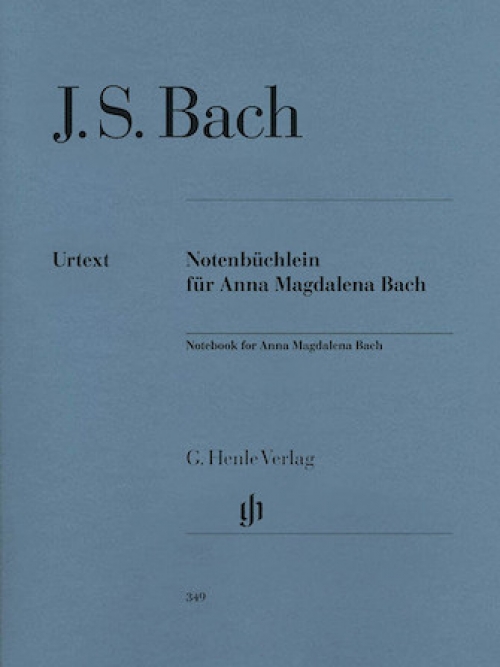 J. S. Bach

Urtext

Notenbüchlein
für Anna Magdalena Bach

Notebook for Anna Magdalena Bach

G. Henle Verlag

gh

349